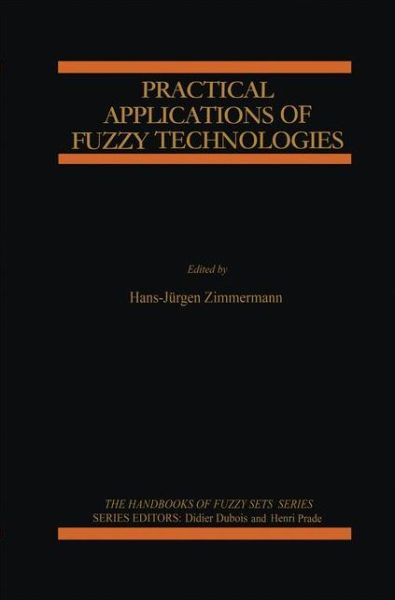 PRACTICAL APPLICATIONS OF FUZZY TECHNOLOGIES

Edited by

Hans-Jürgen Zimmermann

THE HANDBOOKS OF FUZZY SETS SERIES
SERIES EDITORS: Didier Dubois and Henri Prade